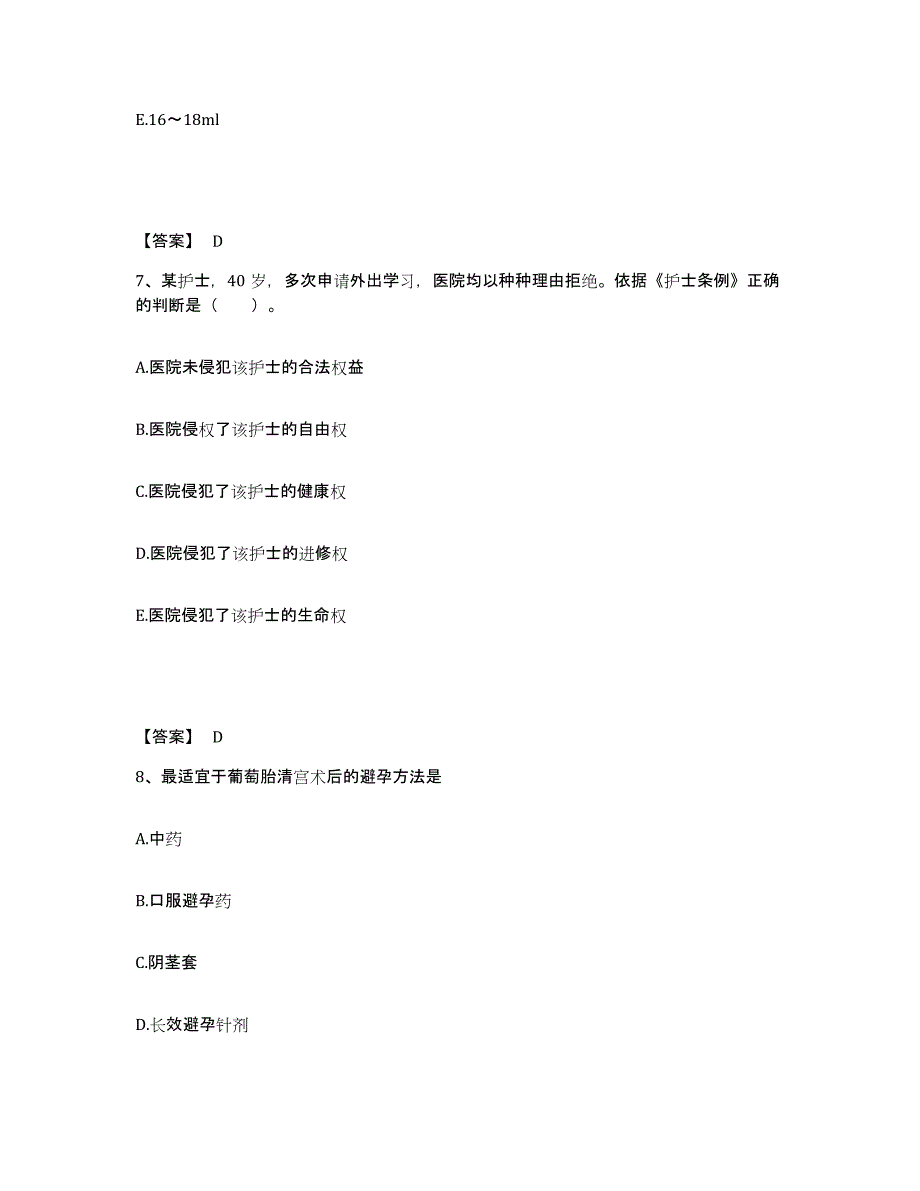 E.16～18ml

【答案】 D

7、某护士，40 岁，多次申请外出学习，医院均以种种理由拒绝。依据《护士条例》正确的判断是（　　）。

A.医院未侵犯该护士的合法权益

B.医院侵权了该护士的自由权

C.医院侵犯了该护士的健康权

D.医院侵犯了该护士的进修权

E.医院侵犯了该护士的生命权

【答案】 D

8、最适宜于葡萄胎清宫术后的避孕方法是

A.中药

B.口服避孕药

C.阴茎套

D.长效避孕针剂